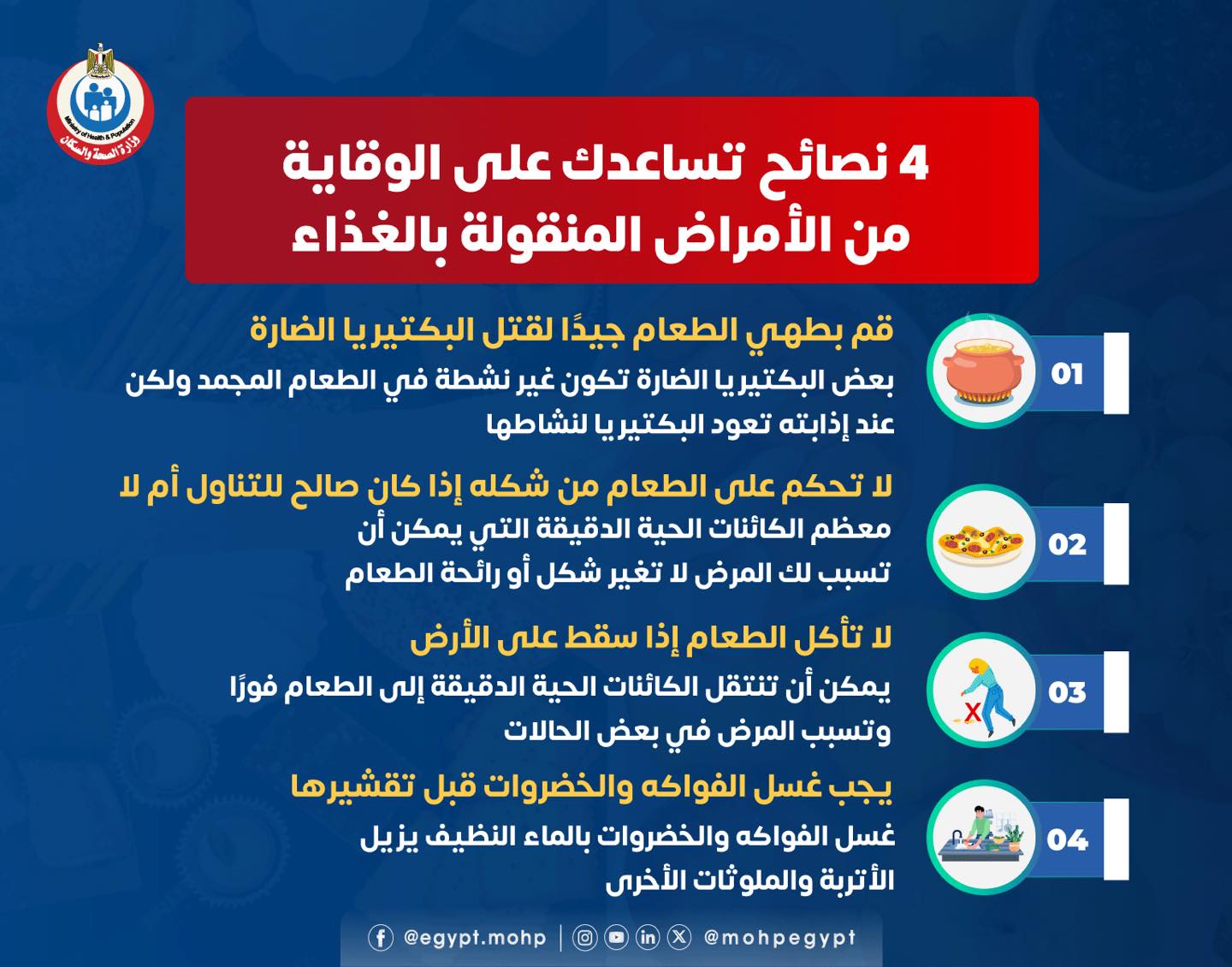 Ministry of Health & Population
وزارة الصحة والسكان

4 نصائح تساعدك على الوقاية من الأمراض المنقولة بالغذاء

01
قم بطهي الطعام جيدًا لقتل البكتيريا الضارة
بعض البكتيريا الضارة تكون غير نشطة في الطعام المجمد ولكن عند إذابته تعود البكتيريا لنشاطها

02
لا تحكم على الطعام من شكله إذا كان صالح للتناول أم لا
معظم الكائنات الحية الدقيقة التي يمكن أن تسبب لك المرض لا تغير شكل أو رائحة الطعام

03
لا تأكل الطعام إذا سقط على الأرض
يمكن أن تنتقل الكائنات الحية الدقيقة إلى الطعام فورًا وتسبب المرض في بعض الحالات

04
يجب غسل الفواكه والخضروات قبل تقشيرها
غسل الفواكه والخضروات بالماء النظيف يزيل الأتربة والملوثات الأخرى

@egypt.mohp | @mohpegypt